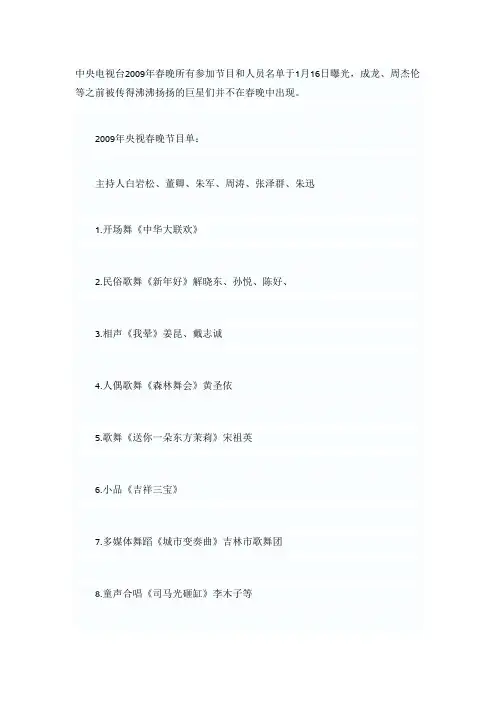 中央电视台2009年春晚所有参加节目和人员名单于1月16日曝光，成龙、周杰伦等之前被传得沸沸扬扬的巨星们并不在春晚中出现。

2009年央视春晚节目单：

主持人白岩松、董卿、朱军、周涛、张泽群、朱迅

1.开场舞《中华大联欢》

2.民俗歌舞《新年好》解晓东、孙悦、陈好、

3.相声《我晕》姜昆、戴志诚

4.人偶歌舞《森林舞会》黄圣依

5.歌舞《送你一朵东方茉莉》宋祖英

6.小品《吉祥三宝》

7.多媒体舞蹈《城市变奏曲》吉林市歌舞团

8.童声合唱《司马光砸缸》李木子等